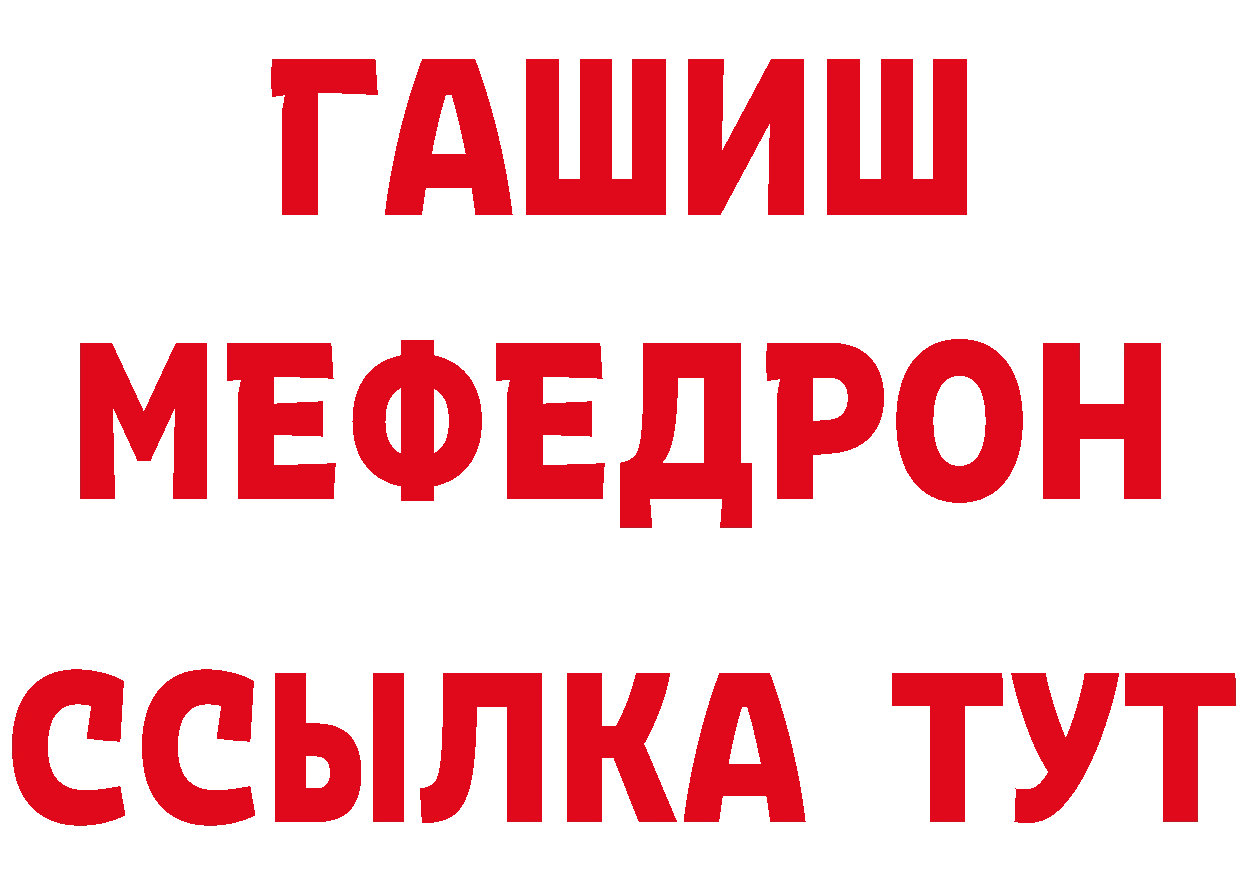 ГАШИШ
МЕФЕДРОН
ССЫЛКА ТУТ